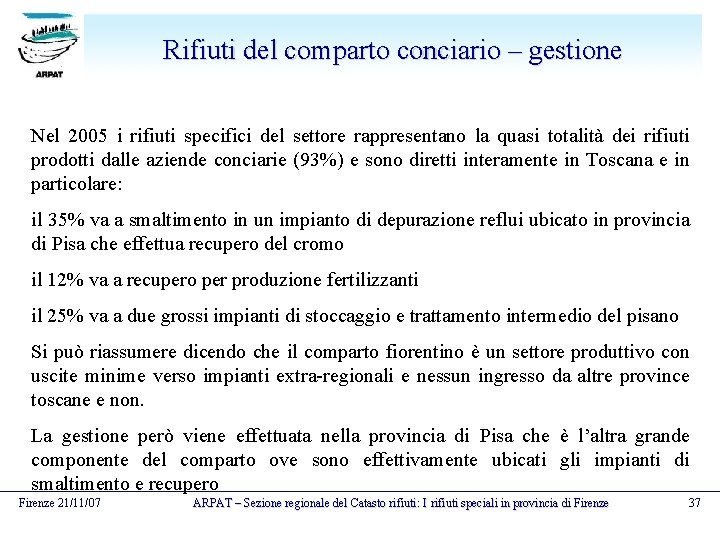 ARPAT

Rifiuti del comparto conciario – gestione

Nel 2005 i rifiuti specifici del settore rappresentano la quasi totalità dei rifiuti prodotti dalle aziende conciarie (93%) e sono diretti interamente in Toscana e in particolare:

il 35% va a smaltimento in un impianto di depurazione reflui ubicato in provincia di Pisa che effettua recupero del cromo

il 12% va a recupero per produzione fertilizzanti

il 25% va a due grossi impianti di stoccaggio e trattamento intermedio del pisano

Si può riassumere dicendo che il comparto fiorentino è un settore produttivo con uscite minime verso impianti extra-regionali e nessun ingresso da altre province toscane e non.

La gestione però viene effettuata nella provincia di Pisa che è l'altra grande componente del comparto ove sono effettivamente ubicati gli impianti di smaltimento e recupero

Firenze 21/11/07 ARPAT – Sezione regionale del Catasto rifiuti: I rifiuti speciali in provincia di Firenze 37